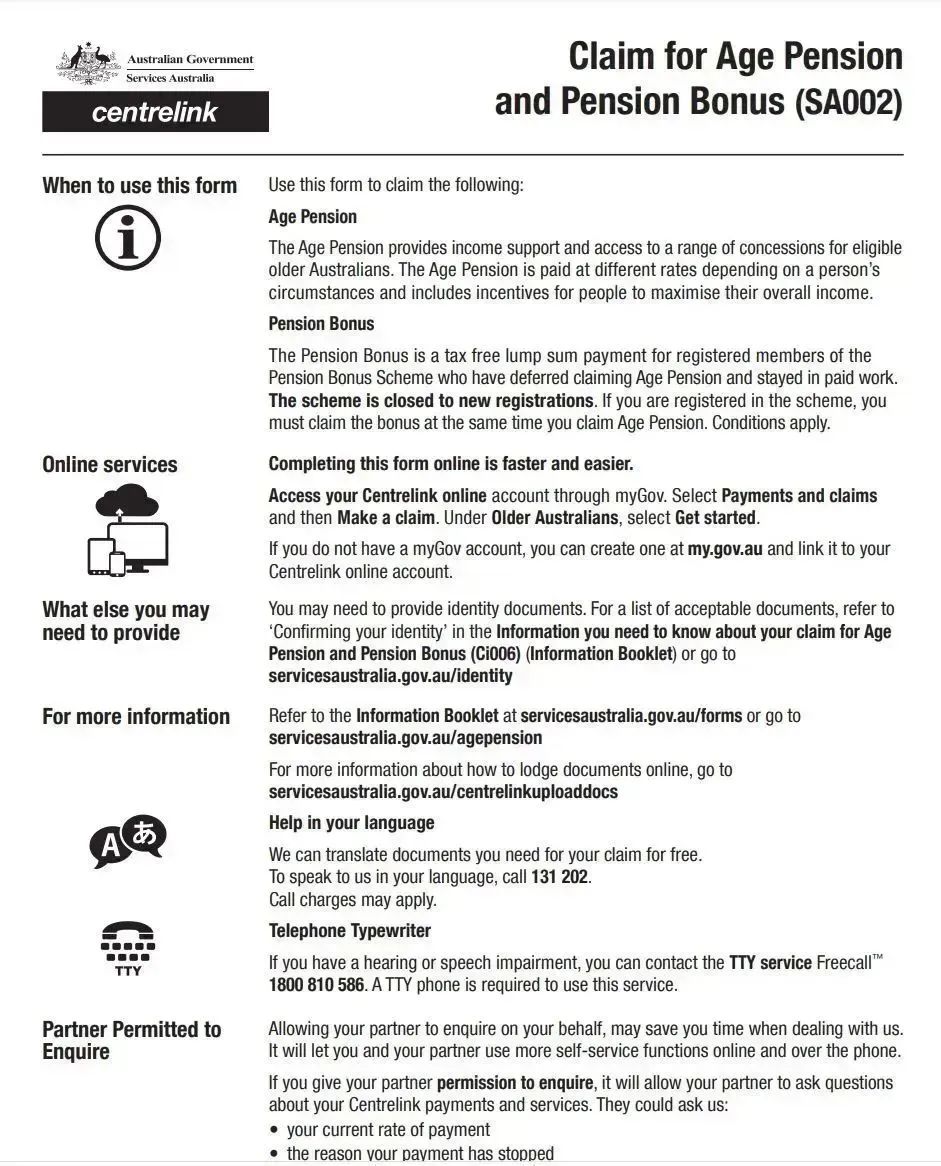 Australian Government
Services Australia

centrelink

Claim for Age Pension and Pension Bonus (SA002)

When to use this form

Use this form to claim the following:

Age Pension

The Age Pension provides income support and access to a range of concessions for eligible older Australians. The Age Pension is paid at different rates depending on a person's circumstances and includes incentives for people to maximise their overall income.

Pension Bonus

The Pension Bonus is a tax free lump sum payment for registered members of the Pension Bonus Scheme who have deferred claiming Age Pension and stayed in paid work. The scheme is closed to new registrations. If you are registered in the scheme, you must claim the bonus at the same time you claim Age Pension. Conditions apply.

Online services

Completing this form online is faster and easier.

Access your Centrelink online account through myGov. Select Payments and claims and then Make a claim. Under Older Australians, select Get started.

If you do not have a myGov account, you can create one at my.gov.au and link it to your Centrelink online account.

What else you may need to provide

You may need to provide identity documents. For a list of acceptable documents, refer to 'Confirming your identity' in the Information you need to know about your claim for Age Pension and Pension Bonus (Ci006) (Information Booklet) or go to servicesaustralia.gov.au/identity

For more information

Refer to the Information Booklet at servicesaustralia.gov.au/forms or go to servicesaustralia.gov.au/agepension

For more information about how to lodge documents online, go to servicesaustralia.gov.au/centrelinkuploaddocs

A あ

Help in your language

We can translate documents you need for your claim for free.
To speak to us in your language, call 131 202.
Call charges may apply.

TTY

Telephone Typewriter

If you have a hearing or speech impairment, you can contact the TTY service Freecall™ 1800 810 586. A TTY phone is required to use this service.

Partner Permitted to Enquire

Allowing your partner to enquire on your behalf, may save you time when dealing with us. It will let you and your partner use more self-service functions online and over the phone.

If you give your partner permission to enquire, it will allow your partner to ask questions about your Centrelink payments and services. They could ask us:
• your current rate of payment
• the reason your payment has stopped